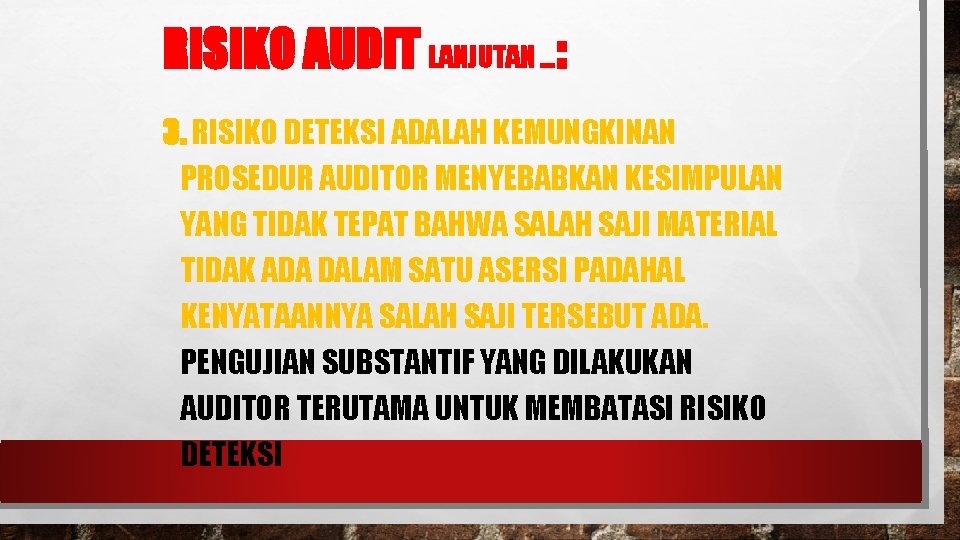 RISIKO AUDIT LANJUTAN …:

3. RISIKO DETEKSI ADALAH KEMUNGKINAN PROSEDUR AUDITOR MENYEBABKAN KESIMPULAN YANG TIDAK TEPAT BAHWA SALAH SAJI MATERIAL TIDAK ADA DALAM SATU ASERSI PADAHAL KENYATAANNYA SALAH SAJI TERSEBUT ADA. PENGUJIAN SUBSTANTIF YANG DILAKUKAN AUDITOR TERUTAMA UNTUK MEMBATASI RISIKO DETEKSI